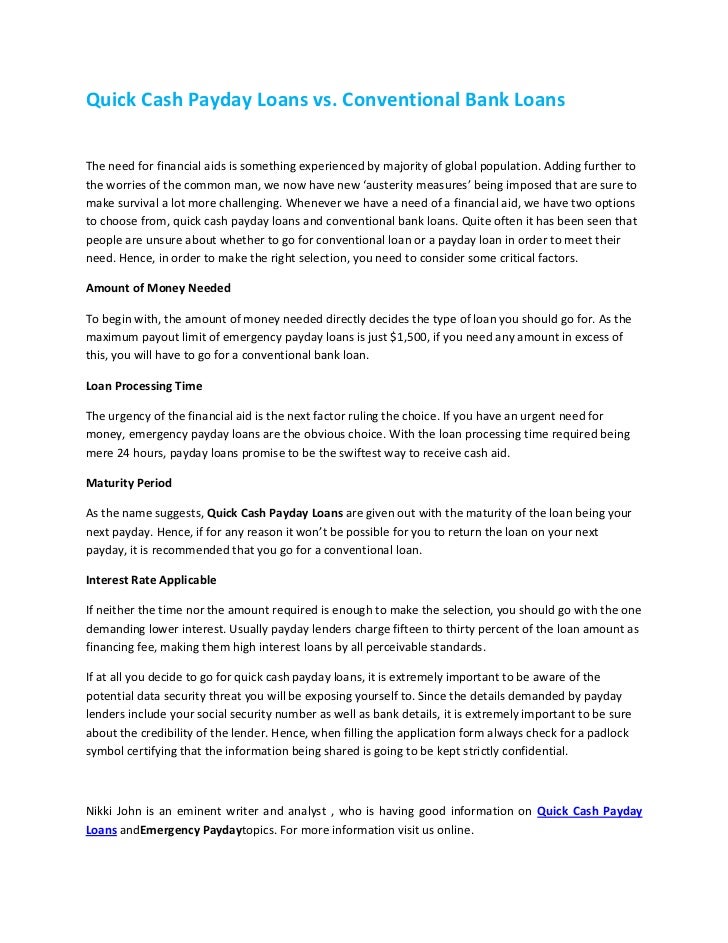 Quick Cash Payday Loans vs. Conventional Bank Loans

The need for financial aids is something experienced by majority of global population. Adding further to the worries of the common man, we now have new 'austerity measures' being imposed that are sure to make survival a lot more challenging. Whenever we have a need of a financial aid, we have two options to choose from, quick cash payday loans and conventional bank loans. Quite often it has been seen that people are unsure about whether to go for conventional loan or a payday loan in order to meet their need. Hence, in order to make the right selection, you need to consider some critical factors.

Amount of Money Needed

To begin with, the amount of money needed directly decides the type of loan you should go for. As the maximum payout limit of emergency payday loans is just $1,500, if you need any amount in excess of this, you will have to go for a conventional bank loan.

Loan Processing Time

The urgency of the financial aid is the next factor ruling the choice. If you have an urgent need for money, emergency payday loans are the obvious choice. With the loan processing time required being mere 24 hours, payday loans promise to be the swiftest way to receive cash aid.

Maturity Period

As the name suggests, Quick Cash Payday Loans are given out with the maturity of the loan being your next payday. Hence, if for any reason it won't be possible for you to return the loan on your next payday, it is recommended that you go for a conventional loan.

Interest Rate Applicable

If neither the time nor the amount required is enough to make the selection, you should go with the one demanding lower interest. Usually payday lenders charge fifteen to thirty percent of the loan amount as financing fee, making them high interest loans by all perceivable standards.

If at all you decide to go for quick cash payday loans, it is extremely important to be aware of the potential data security threat you will be exposing yourself to. Since the details demanded by payday lenders include your social security number as well as bank details, it is extremely important to be sure about the credibility of the lender. Hence, when filling the application form always check for a padlock symbol certifying that the information being shared is going to be kept strictly confidential.

Nikki John is an eminent writer and analyst , who is having good information on Quick Cash Payday Loans andEmergency Paydaytopics. For more information visit us online.